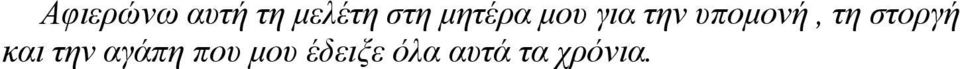 Αφιερώνω αυτή τη μελέτη στη μητέρα μου για την υπομονή , τη στοργή και την αγάπη που μου έδειξε όλα αυτά τα χρόνια.